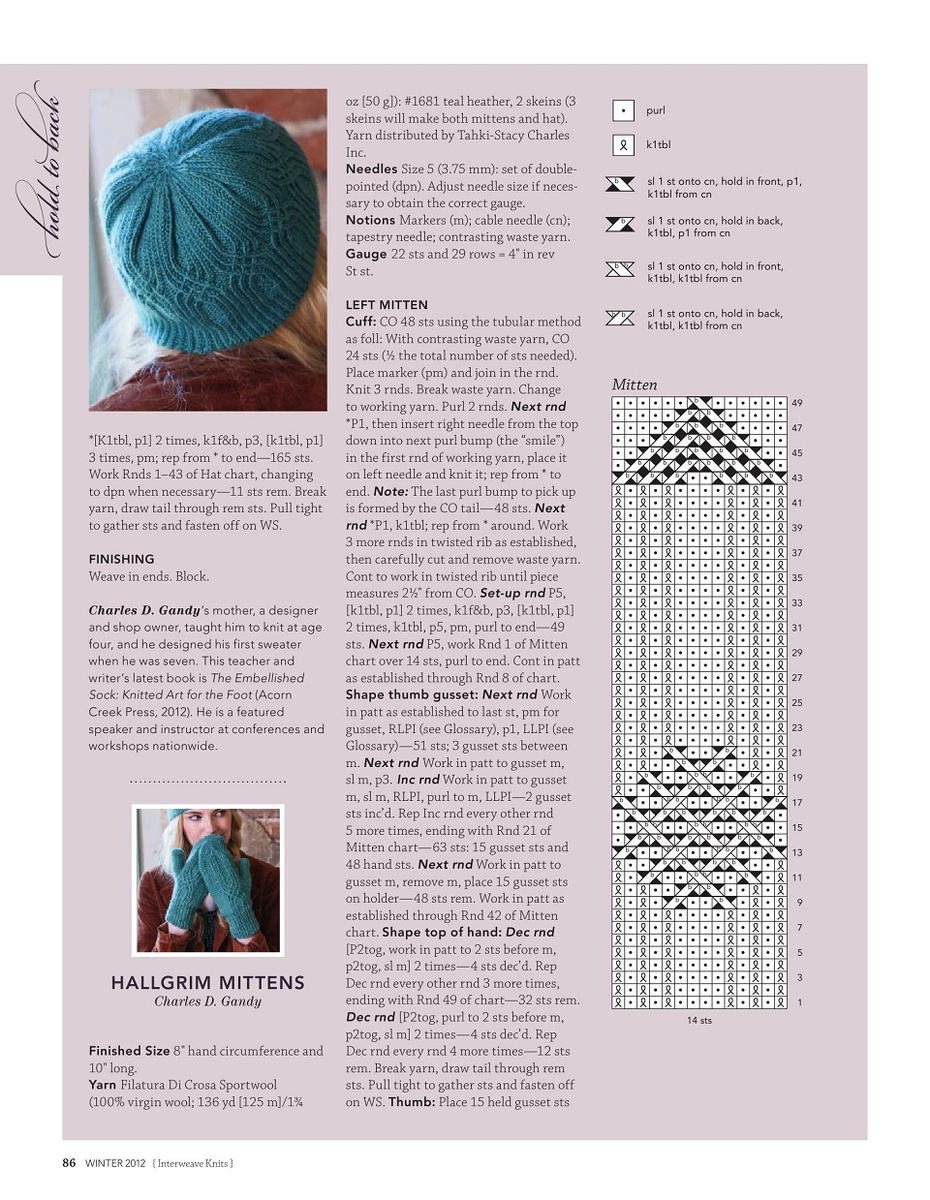 hold to back

*[K1tbl, p1] 2 times, k1f&b, p3, [k1tbl, p1] 3 times, pm; rep from * to end—165 sts. Work Rnds 1–43 of Hat chart, changing to dpn when necessary—11 sts rem. Break yarn, draw tail through rem sts. Pull tight to gather sts and fasten off on WS.

FINISHING
Weave in ends. Block.

Charles D. Gandy's mother, a designer and shop owner, taught him to knit at age four, and he designed his first sweater when he was seven. This teacher and writer's latest book is The Embellished Sock: Knitted Art for the Foot (Acorn Creek Press, 2012). He is a featured speaker and instructor at conferences and workshops nationwide.

HALLGRIM MITTENS
Charles D. Gandy

Finished Size 8" hand circumference and 10" long.
Yarn Filatura Di Crosa Sportwool (100% virgin wool; 136 yd [125 m]/1¾ oz [50 g]): #1681 teal heather, 2 skeins (3 skeins will make both mittens and hat). Yarn distributed by Tahki-Stacy Charles Inc.
Needles Size 5 (3.75 mm): set of double-pointed (dpn). Adjust needle size if necessary to obtain the correct gauge.
Notions Markers (m); cable needle (cn); tapestry needle; contrasting waste yarn.
Gauge 22 sts and 29 rows = 4" in rev St st.

LEFT MITTEN
Cuff: CO 48 sts using the tubular method as foll: With contrasting waste yarn, CO 24 sts (½ the total number of sts needed). Place marker (pm) and join in the rnd. Knit 3 rnds. Break waste yarn. Change to working yarn. Purl 2 rnds. Next rnd *P1, then insert right needle from the top down into next purl bump (the "smile") in the first rnd of working yarn, place it on left needle and knit it; rep from * to end. Note: The last purl bump to pick up is formed by the CO tail—48 sts. Next rnd *P1, k1tbl; rep from * around. Work 3 more rnds in twisted rib as established, then carefully cut and remove waste yarn. Cont to work in twisted rib until piece measures 2½" from CO. Set-up rnd P5, [k1tbl, p1] 2 times, k1f&b, p3, [k1tbl, p1] 2 times, k1tbl, p5, pm, purl to end—49 sts. Next rnd P5, work Rnd 1 of Mitten chart over 14 sts, purl to end. Cont in patt as established through Rnd 8 of chart.
Shape thumb gusset: Next rnd Work in patt as established to last st, pm for gusset, RLPI (see Glossary), p1, LLPI (see Glossary)—51 sts; 3 gusset sts between m. Next rnd Work in patt to gusset m, sl m, p3. Inc rnd Work in patt to gusset m, sl m, RLPI, purl to m, LLPI—2 gusset sts inc'd. Rep Inc rnd every other rnd 5 more times, ending with Rnd 21 of Mitten chart—63 sts: 15 gusset sts and 48 hand sts. Next rnd Work in patt to gusset m, remove m, place 15 gusset sts on holder—48 sts rem. Work in patt as established through Rnd 42 of Mitten chart. Shape top of hand: Dec rnd [P2tog, work in patt to 2 sts before m, p2tog, sl m] 2 times—4 sts dec'd. Rep Dec rnd every other rnd 3 more times, ending with Rnd 49 of chart—32 sts rem. Dec rnd [P2tog, purl to 2 sts before m, p2tog, sl m] 2 times—4 sts dec'd. Rep Dec rnd every rnd 4 more times—12 sts rem. Break yarn, draw tail through rem sts. Pull tight to gather sts and fasten off on WS. Thumb: Place 15 held gusset sts

purl
k1tbl
sl 1 st onto cn, hold in front, p1, k1tbl from cn
sl 1 st onto cn, hold in back, k1tbl, p1 from cn
sl 1 st onto cn, hold in front, k1tbl, k1tbl from cn
sl 1 st onto cn, hold in back, k1tbl, k1tbl from cn

Mitten
49 47 45 43 41 39 37 35 33 31 29 27 25 23 21 19 17 15 13 11 9 7 5 3 1
14 sts

86 WINTER 2012 { Interweave Knits }